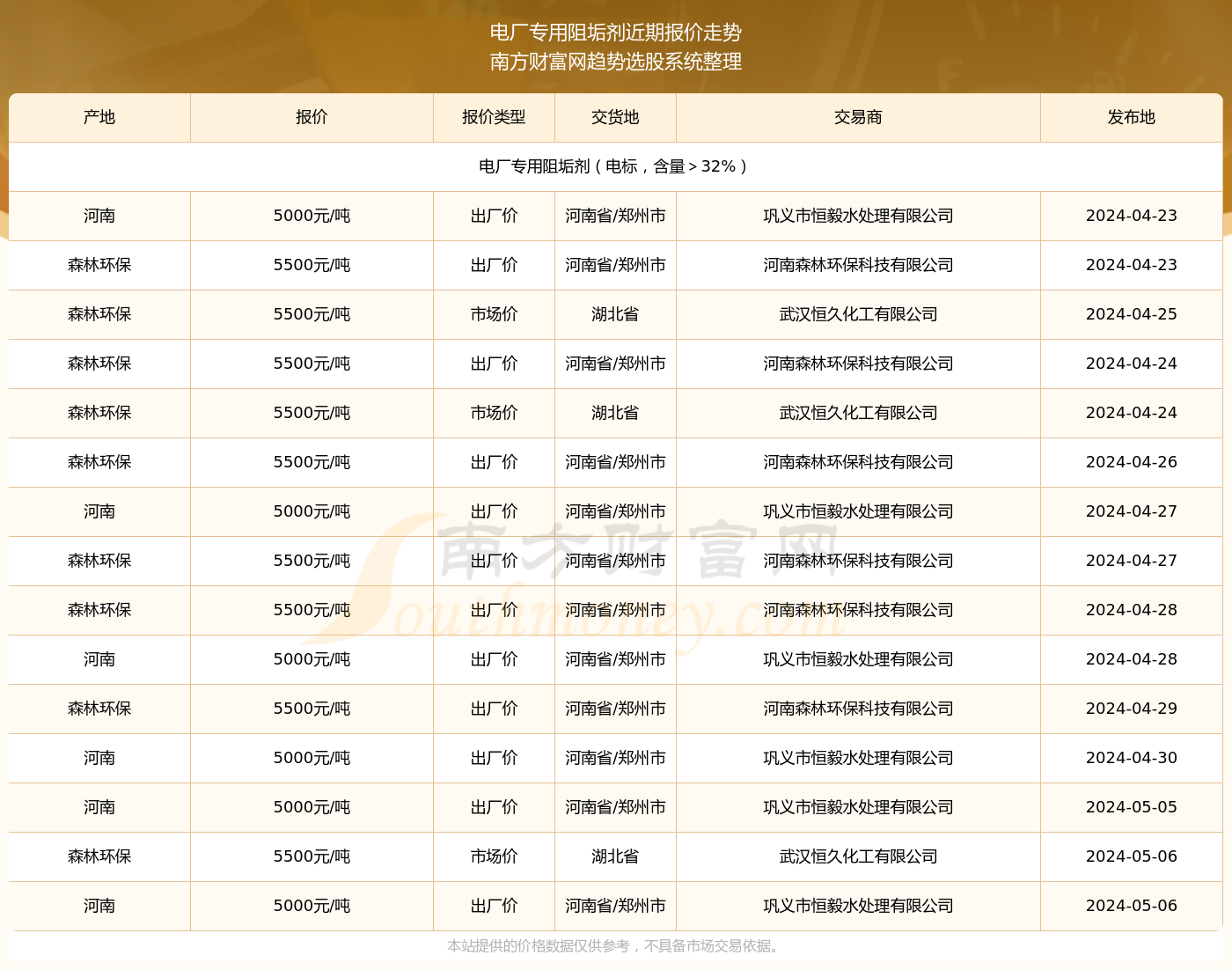 电厂专用阻垢剂近期报价走势
南方财富网趋势选股系统整理

| 产地 | 报价 | 报价类型 | 交货地 | 交易商 | 发布地 |
|---|---|---|---|---|---|
| 电厂专用阻垢剂（电标，含量＞32%） | | | | | |
| 河南 | 5000元/吨 | 出厂价 | 河南省/郑州市 | 巩义市恒毅水处理有限公司 | 2024-04-23 |
| 森林环保 | 5500元/吨 | 出厂价 | 河南省/郑州市 | 河南森林环保科技有限公司 | 2024-04-23 |
| 森林环保 | 5500元/吨 | 市场价 | 湖北省 | 武汉恒久化工有限公司 | 2024-04-25 |
| 森林环保 | 5500元/吨 | 出厂价 | 河南省/郑州市 | 河南森林环保科技有限公司 | 2024-04-24 |
| 森林环保 | 5500元/吨 | 市场价 | 湖北省 | 武汉恒久化工有限公司 | 2024-04-24 |
| 森林环保 | 5500元/吨 | 出厂价 | 河南省/郑州市 | 河南森林环保科技有限公司 | 2024-04-26 |
| 河南 | 5000元/吨 | 出厂价 | 河南省/郑州市 | 巩义市恒毅水处理有限公司 | 2024-04-27 |
| 森林环保 | 5500元/吨 | 出厂价 | 河南省/郑州市 | 河南森林环保科技有限公司 | 2024-04-27 |
| 森林环保 | 5500元/吨 | 出厂价 | 河南省/郑州市 | 河南森林环保科技有限公司 | 2024-04-28 |
| 河南 | 5000元/吨 | 出厂价 | 河南省/郑州市 | 巩义市恒毅水处理有限公司 | 2024-04-28 |
| 森林环保 | 5500元/吨 | 出厂价 | 河南省/郑州市 | 河南森林环保科技有限公司 | 2024-04-29 |
| 河南 | 5000元/吨 | 出厂价 | 河南省/郑州市 | 巩义市恒毅水处理有限公司 | 2024-04-30 |
| 河南 | 5000元/吨 | 出厂价 | 河南省/郑州市 | 巩义市恒毅水处理有限公司 | 2024-05-05 |
| 森林环保 | 5500元/吨 | 市场价 | 湖北省 | 武汉恒久化工有限公司 | 2024-05-06 |
| 河南 | 5000元/吨 | 出厂价 | 河南省/郑州市 | 巩义市恒毅水处理有限公司 | 2024-05-06 |

南方财富网 Southmoney.com

本站提供的价格数据仅供参考，不具备市场交易依据。